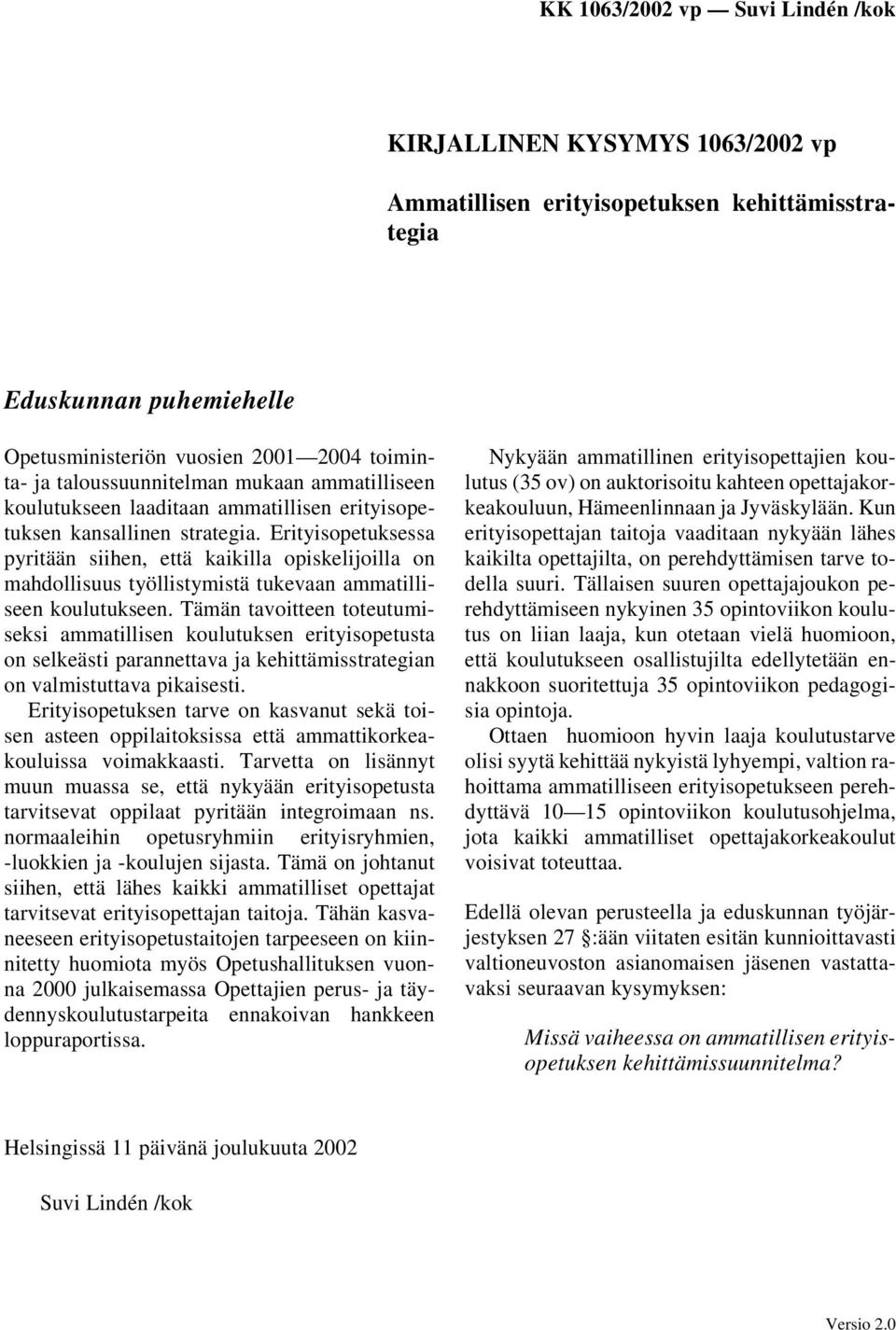 KK 1063/2002 vp — Suvi Lindén /kok

KIRJALLINEN KYSYMYS 1063/2002 vp

Ammatillisen erityisopetuksen kehittämisstrategia

Eduskunnan puhemiehelle

Opetusministeriön vuosien 2001—2004 toiminta- ja taloussuunnitelman mukaan ammatilliseen koulutukseen laaditaan ammatillisen erityisopetuksen kansallinen strategia. Erityisopetuksessa pyritään siihen, että kaikilla opiskelijoilla on mahdollisuus työllistymistä tukevaan ammatilliseen koulutukseen. Tämän tavoitteen toteutumiseksi ammatillisen koulutuksen erityisopetusta on selkeästi parannettava ja kehittämisstrategian on valmistuttava pikaisesti.

Erityisopetuksen tarve on kasvanut sekä toisen asteen oppilaitoksissa että ammattikorkeakouluissa voimakkaasti. Tarvetta on lisännyt muun muassa se, että nykyään erityisopetusta tarvitsevat oppilaat pyritään integroimaan ns. normaaleihin opetusryhmiin erityisryhmien, -luokkien ja -koulujen sijasta. Tämä on johtanut siihen, että lähes kaikki ammatilliset opettajat tarvitsevat erityisopettajan taitoja. Tähän kasvaneeseen erityisopetustaitojen tarpeeseen on kiinnitetty huomiota myös Opetushallituksen vuonna 2000 julkaisemassa Opettajien perus- ja täydennyskoulutustarpeita ennakoivan hankkeen loppuraportissa.

Nykyään ammatillinen erityisopettajien koulutus (35 ov) on auktorisoitu kahteen opettajakorkeakouluun, Hämeenlinnaan ja Jyväskylään. Kun erityisopettajan taitoja vaaditaan nykyään lähes kaikilta opettajilta, on perehdyttämisen tarve todella suuri. Tällaisen suuren opettajajoukon perehdyttämiseen nykyinen 35 opintoviikon koulutus on liian laaja, kun otetaan vielä huomioon, että koulutukseen osallistujilta edellytetään ennakkoon suoritettuja 35 opintoviikon pedagogisia opintoja.

Ottaen huomioon hyvin laaja koulutustarve olisi syytä kehittää nykyistä lyhyempi, valtion rahoittama ammatilliseen erityisopetukseen perehdyttävä 10—15 opintoviikon koulutusohjelma, jota kaikki ammatilliset opettajakorkeakoulut voisivat toteuttaa.

Edellä olevan perusteella ja eduskunnan työjärjestyksen 27 §:ään viitaten esitän kunnioittavasti valtioneuvoston asianomaisen jäsenen vastattavaksi seuraavan kysymyksen:

Missä vaiheessa on ammatillisen erityisopetuksen kehittämissuunnitelma?

Helsingissä 11 päivänä joulukuuta 2002

Suvi Lindén /kok

Versio 2.0